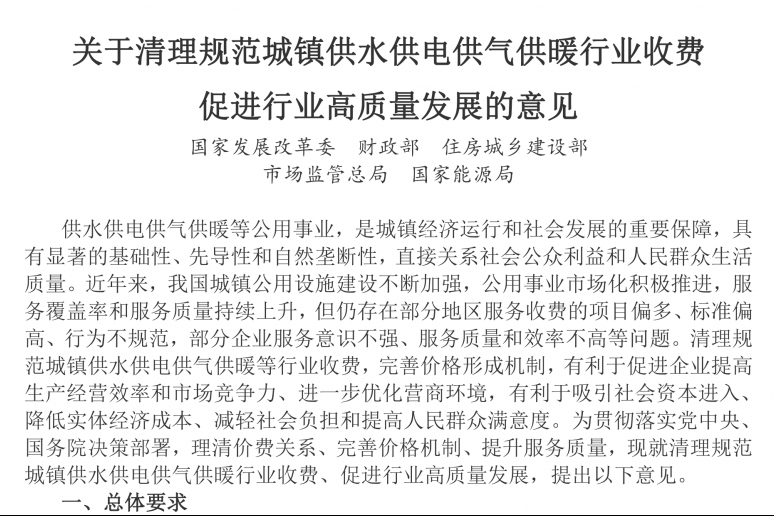 关于清理规范城镇供水供电供气供暖行业收费
促进行业高质量发展的意见

国家发展改革委　财政部　住房城乡建设部
市场监管总局　国家能源局

供水供电供气供暖等公用事业，是城镇经济运行和社会发展的重要保障，具有显著的基础性、先导性和自然垄断性，直接关系社会公众利益和人民群众生活质量。近年来，我国城镇公用设施建设不断加强，公用事业市场化积极推进，服务覆盖率和服务质量持续上升，但仍存在部分地区服务收费的项目偏多、标准偏高、行为不规范，部分企业服务意识不强、服务质量和效率不高等问题。清理规范城镇供水供电供气供暖等行业收费，完善价格形成机制，有利于促进企业提高生产经营效率和市场竞争力、进一步优化营商环境，有利于吸引社会资本进入、降低实体经济成本、减轻社会负担和提高人民群众满意度。为贯彻落实党中央、国务院决策部署，理清价费关系、完善价格机制、提升服务质量，现就清理规范城镇供水供电供气供暖行业收费、促进行业高质量发展，提出以下意见。

一、总体要求